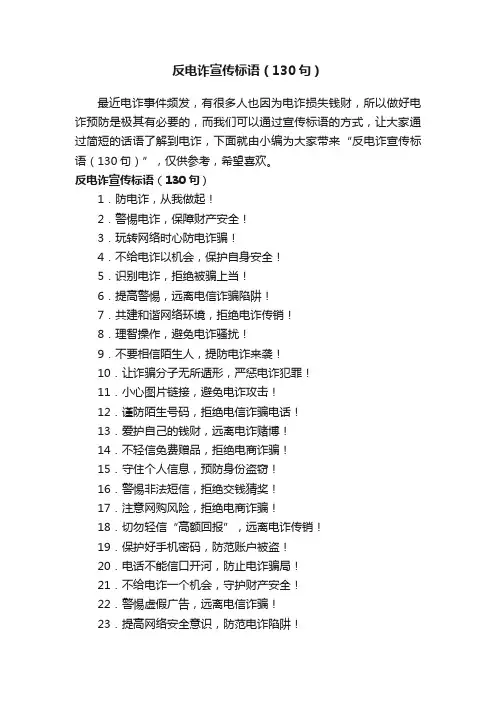 反电诈宣传标语（130句）

最近电诈事件频发，有很多人也因为电诈损失钱财，所以做好电诈预防是极其有必要的，而我们可以通过宣传标语的方式，让大家通过简短的话语了解到电诈，下面就由小编为大家带来“反电诈宣传标语（130句）”，仅供参考，希望喜欢。

反电诈宣传标语（130句）

1．防电诈，从我做起！

2．警惕电诈，保障财产安全！

3．玩转网络时心防电诈骗！

4．不给电诈以机会，保护自身安全！

5．识别电诈，拒绝被骗上当！

6．提高警惕，远离电信诈骗陷阱！

7．共建和谐网络环境，拒绝电诈传销！

8．理智操作，避免电诈骚扰！

9．不要相信陌生人，提防电诈来袭！

10．让诈骗分子无所遁形，严惩电诈犯罪！

11．小心图片链接，避免电诈攻击！

12．谨防陌生号码，拒绝电信诈骗电话！

13．爱护自己的钱财，远离电诈赌博！

14．不轻信免费赠品，拒绝电商诈骗！

15．守住个人信息，预防身份盗窃！

16．警惕非法短信，拒绝交钱猜奖！

17．注意网购风险，拒绝电商诈骗！

18．切勿轻信“高额回报”，远离电诈传销！

19．保护好手机密码，防范账户被盗！

20．电话不能信口开河，防止电诈骗局！

21．不给电诈一个机会，守护财产安全！

22．警惕虚假广告，远离电信诈骗！

23．提高网络安全意识，防范电诈陷阱！